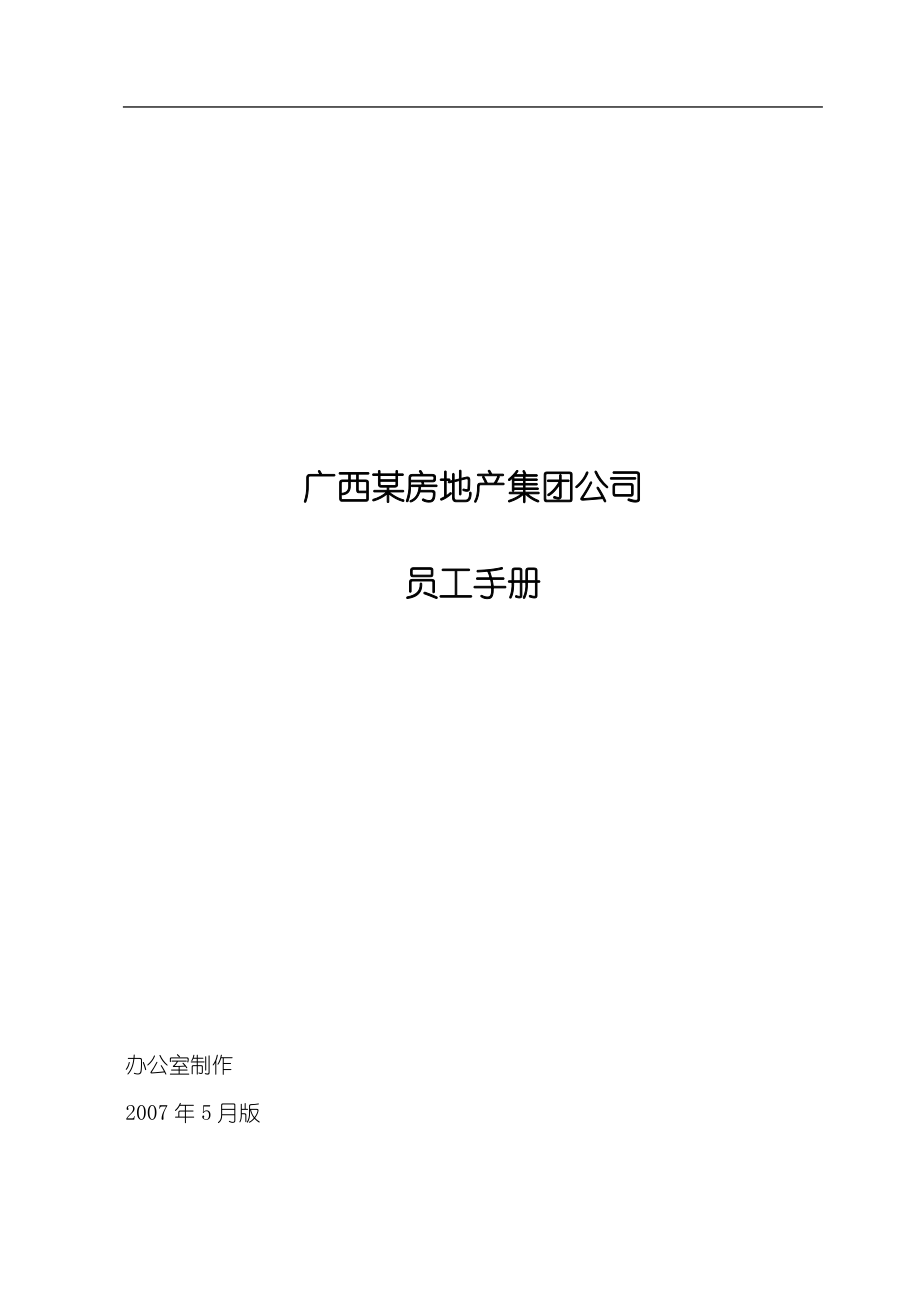 广西某房地产集团公司

员工手册

办公室制作

2007 年 5 月版